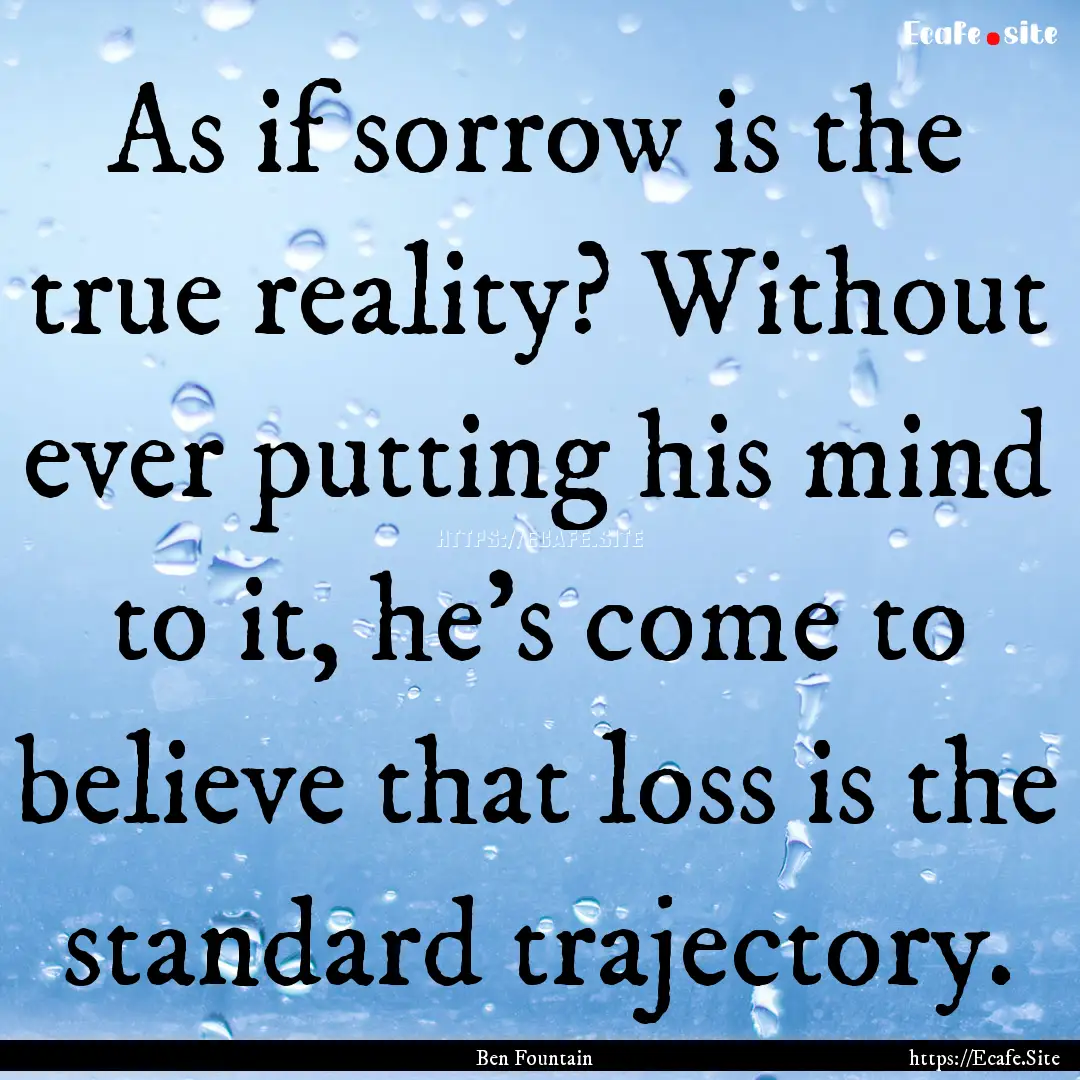 Ecafe.site

As if sorrow is the true reality? Without ever putting his mind to it, he's come to believe that loss is the standard trajectory.

HTTPS://ECAFE.SITE

Ben Fountain

https://Ecafe.Site